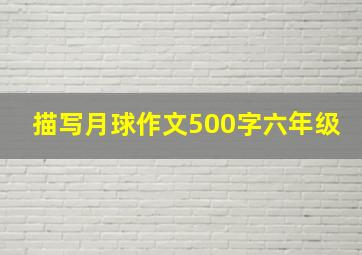 描写月球作文500字六年级